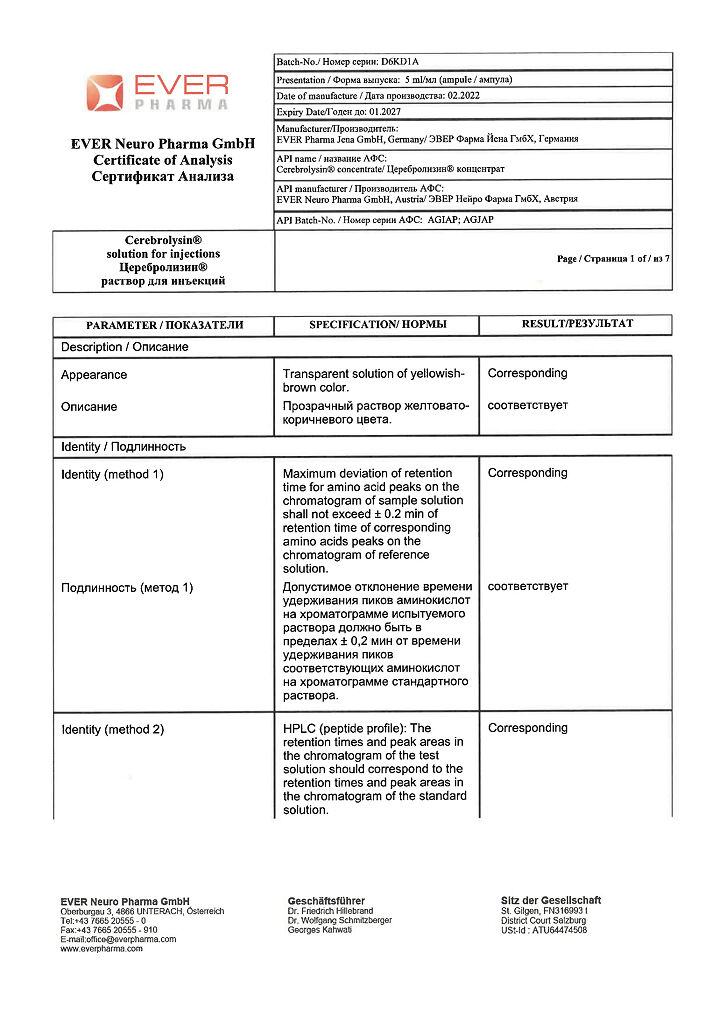 EVER PHARMA

EVER Neuro Pharma GmbH
Certificate of Analysis
Сертификат Анализа

Batch-No./ Номер серии: D6KD1A
Presentation / Форма выпуска: 5 ml/мл (ampule / ампула)
Date of manufacture / Дата производства: 02.2022
Expiry Date/Годен до: 01.2027
Manufacturer/Производитель: EVER Pharma Jena GmbH, Germany/ ЭВЕР Фарма Йена ГмбХ, Германия
API name / название АФС: Cerebrolysin® concentrate/ Церебролизин® концентрат
API manufacturer / Производитель АФС: EVER Neuro Pharma GmbH, Austria/ ЭВЕР Нейро Фарма ГмбХ, Австрия
API Batch-No. / Номер серии АФС: AGIAP; AGJAP

Cerebrolysin®
solution for injections
Церебролизин®
раствор для инъекций

Page / Страница 1 of / из 7

| PARAMETER / ПОКАЗАТЕЛИ | SPECIFICATION/ НОРМЫ | RESULT/РЕЗУЛЬТАТ |
|---|---|---|
| Description / Описание | | |
| Appearance | Transparent solution of yellowish-brown color. | Corresponding |
| Описание | Прозрачный раствор желтовато-коричневого цвета. | соответствует |
| Identity / Подлинность | | |
| Identity (method 1) | Maximum deviation of retention time for amino acid peaks on the chromatogram of sample solution shall not exceed ± 0.2 min of retention time of corresponding amino acids peaks on the chromatogram of reference solution. | Corresponding |
| Подлинность (метод 1) | Допустимое отклонение времени удерживания пиков аминокислот на хроматограмме испытуемого раствора должно быть в пределах ± 0,2 мин от времени удерживания пиков соответствующих аминокислот на хроматограмме стандартного раствора. | соответствует |
| Identity (method 2) | HPLC (peptide profile): The retention times and peak areas in the chromatogram of the test solution should correspond to the retention times and peak areas in the chromatogram of the standard solution. | Corresponding |

EVER Neuro Pharma GmbH
Oberburgau 3, 4866 UNTERACH, Österreich
Tel:+43 7665 20555 - 0
Fax:+43 7665 20555 - 910
E-mail:office@everpharma.com
www.everpharma.com

Geschäftsführer
Dr. Friedrich Hillebrand
Dr. Wolfgang Schmitzberger
Georges Kahwati

Sitz der Gesellschaft
St. Gilgen, FN316993 t
District Court Salzburg
USt-Id : ATU64474508